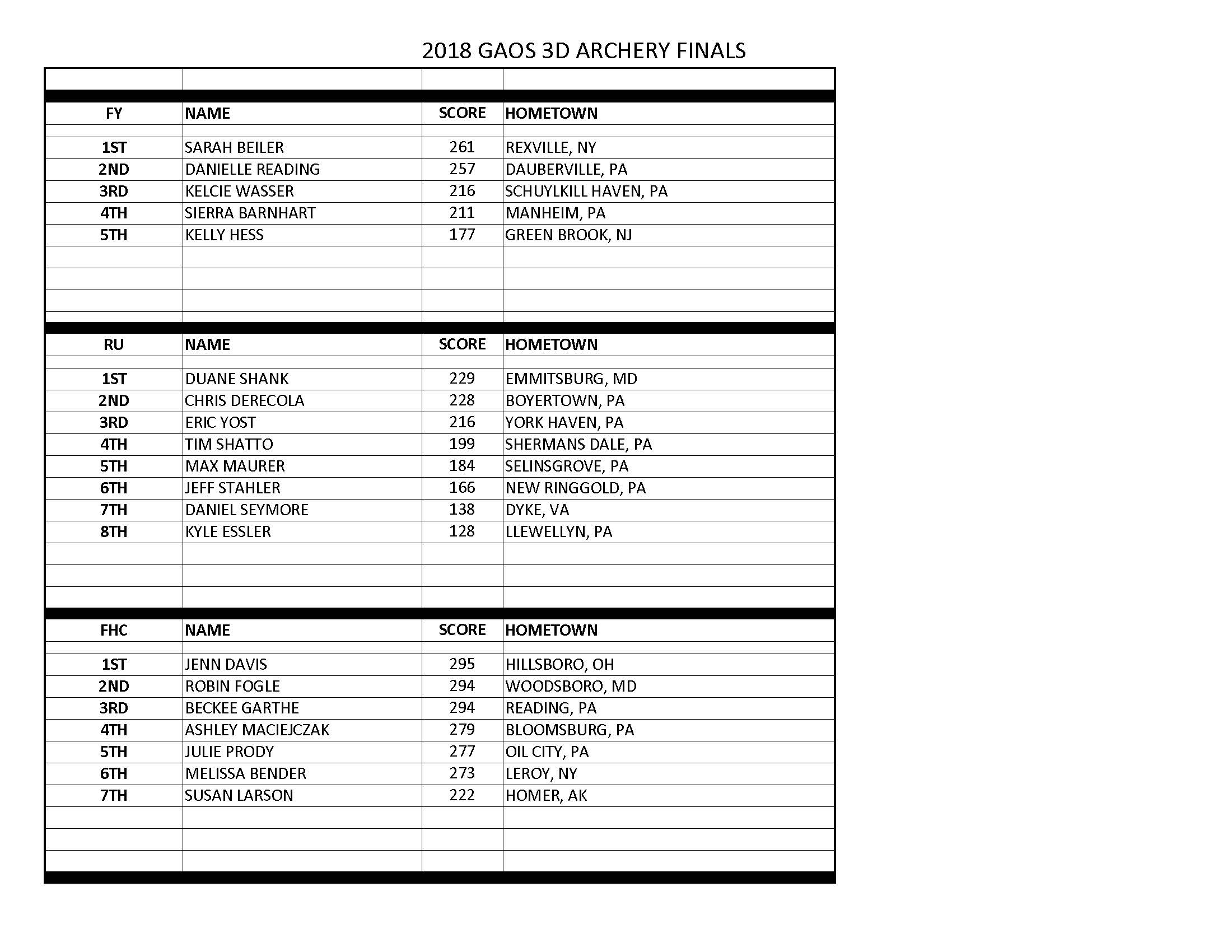 2018 GAOS 3D ARCHERY FINALS

| FY | NAME | SCORE | HOMETOWN |
|---|---|---|---|
| 1ST | SARAH BEILER | 261 | REXVILLE, NY |
| 2ND | DANIELLE READING | 257 | DAUBERVILLE, PA |
| 3RD | KELCIE WASSER | 216 | SCHUYLKILL HAVEN, PA |
| 4TH | SIERRA BARNHART | 211 | MANHEIM, PA |
| 5TH | KELLY HESS | 177 | GREEN BROOK, NJ |

| RU | NAME | SCORE | HOMETOWN |
|---|---|---|---|
| 1ST | DUANE SHANK | 229 | EMMITSBURG, MD |
| 2ND | CHRIS DERECOLA | 228 | BOYERTOWN, PA |
| 3RD | ERIC YOST | 216 | YORK HAVEN, PA |
| 4TH | TIM SHATTO | 199 | SHERMANS DALE, PA |
| 5TH | MAX MAURER | 184 | SELINSGROVE, PA |
| 6TH | JEFF STAHLER | 166 | NEW RINGGOLD, PA |
| 7TH | DANIEL SEYMORE | 138 | DYKE, VA |
| 8TH | KYLE ESSLER | 128 | LLEWELLYN, PA |

| FHC | NAME | SCORE | HOMETOWN |
|---|---|---|---|
| 1ST | JENN DAVIS | 295 | HILLSBORO, OH |
| 2ND | ROBIN FOGLE | 294 | WOODSBORO, MD |
| 3RD | BECKEE GARTHE | 294 | READING, PA |
| 4TH | ASHLEY MACIEJCZAK | 279 | BLOOMSBURG, PA |
| 5TH | JULIE PRODY | 277 | OIL CITY, PA |
| 6TH | MELISSA BENDER | 273 | LEROY, NY |
| 7TH | SUSAN LARSON | 222 | HOMER, AK |